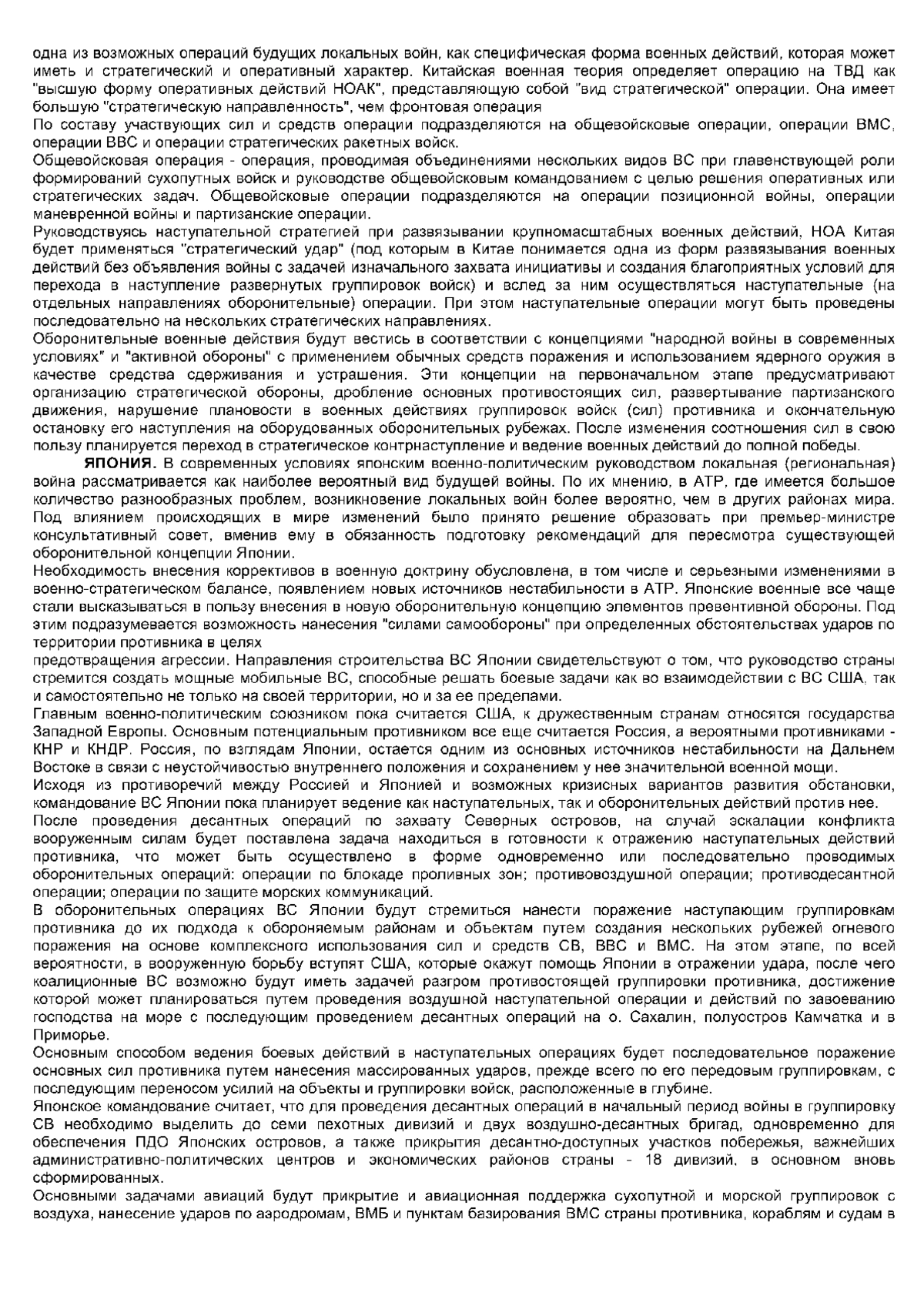 одна из возможных операций будущих локальных войн, как специфическая форма военных действий, которая может иметь и стратегический и оперативный характер. Китайская военная теория определяет операцию на ТВД как "высшую форму оперативных действий НОАК", представляющую собой "вид стратегической" операции. Она имеет большую "стратегическую направленность", чем фронтовая операция
По составу участвующих сил и средств операции подразделяются на общевойсковые операции, операции ВМС, операции ВВС и операции стратегических ракетных войск.
Общевойсковая операция - операция, проводимая объединениями нескольких видов ВС при главенствующей роли формирований сухопутных войск и руководстве общевойсковым командованием с целью решения оперативных или стратегических задач. Общевойсковые операции подразделяются на операции позиционной войны, операции маневренной войны и партизанские операции.
Руководствуясь наступательной стратегией при развязывании крупномасштабных военных действий, НОА Китая будет применяться "стратегический удар" (под которым в Китае понимается одна из форм развязывания военных действий без объявления войны с задачей изначального захвата инициативы и создания благоприятных условий для перехода в наступление развернутых группировок войск) и вслед за ним осуществляться наступательные (на отдельных направлениях оборонительные) операции. При этом наступательные операции могут быть проведены последовательно на нескольких стратегических направлениях.
Оборонительные военные действия будут вестись в соответствии с концепциями "народной войны в современных условиях" и "активной обороны" с применением обычных средств поражения и использованием ядерного оружия в качестве средства сдерживания и устрашения. Эти концепции на первоначальном этапе предусматривают организацию стратегической обороны, дробление основных противостоящих сил, развертывание партизанского движения, нарушение плановости в военных действиях группировок войск (сил) противника и окончательную остановку его наступления на оборудованных оборонительных рубежах. После изменения соотношения сил в свою пользу планируется переход в стратегическое контрнаступление и ведение военных действий до полной победы.
ЯПОНИЯ. В современных условиях японским военно-политическим руководством локальная (региональная) война рассматривается как наиболее вероятный вид будущей войны. По их мнению, в АТР, где имеется большое количество разнообразных проблем, возникновение локальных войн более вероятно, чем в других районах мира. Под влиянием происходящих в мире изменений было принято решение образовать при премьер-министре консультативный совет, вменив ему в обязанность подготовку рекомендаций для пересмотра существующей оборонительной концепции Японии.
Необходимость внесения коррективов в военную доктрину обусловлена, в том числе и серьезными изменениями в военно-стратегическом балансе, появлением новых источников нестабильности в АТР. Японские военные все чаще стали высказываться в пользу внесения в новую оборонительную концепцию элементов превентивной обороны. Под этим подразумевается возможность нанесения "силами самообороны" при определенных обстоятельствах ударов по территории противника в целях
предотвращения агрессии. Направления строительства ВС Японии свидетельствуют о том, что руководство страны стремится создать мощные мобильные ВС, способные решать боевые задачи как во взаимодействии с ВС США, так и самостоятельно не только на своей территории, но и за ее пределами.
Главным военно-политическим союзником пока считается США, к дружественным странам относятся государства Западной Европы. Основным потенциальным противником все еще считается Россия, а вероятными противниками - КНР и КНДР. Россия, по взглядам Японии, остается одним из основных источников нестабильности на Дальнем Востоке в связи с неустойчивостью внутреннего положения и сохранением у нее значительной военной мощи.
Исходя из противоречий между Россией и Японией и возможных кризисных вариантов развития обстановки, командование ВС Японии пока планирует ведение как наступательных, так и оборонительных действий против нее.
После проведения десантных операций по захвату Северных островов, на случай эскалации конфликта вооруженным силам будет поставлена задача находиться в готовности к отражению наступательных действий противника, что может быть осуществлено в форме одновременно или последовательно проводимых оборонительных операций: операции по блокаде проливных зон; противовоздушной операции; противодесантной операции; операции по защите морских коммуникаций.
В оборонительных операциях ВС Японии будут стремиться нанести поражение наступающим группировкам противника до их подхода к обороняемым районам и объектам путем создания нескольких рубежей огневого поражения на основе комплексного использования сил и средств СВ, ВВС и ВМС. На этом этапе, по всей вероятности, в вооруженную борьбу вступят США, которые окажут помощь Японии в отражении удара, после чего коалиционные ВС возможно будут иметь задачей разгром противостоящей группировки противника, достижение которой может планироваться путем проведения воздушной наступательной операции и действий по завоеванию господства на море с последующим проведением десантных операций на о. Сахалин, полуостров Камчатка и в Приморье.
Основным способом ведения боевых действий в наступательных операциях будет последовательное поражение основных сил противника путем нанесения массированных ударов, прежде всего по его передовым группировкам, с последующим переносом усилий на объекты и группировки войск, расположенные в глубине.
Японское командование считает, что для проведения десантных операций в начальный период войны в группировку СВ необходимо выделить до семи пехотных дивизий и двух воздушно-десантных бригад, одновременно для обеспечения ПДО Японских островов, а также прикрытия десантно-доступных участков побережья, важнейших административно-политических центров и экономических районов страны - 18 дивизий, в основном вновь сформированных.
Основными задачами авиаций будут прикрытие и авиационная поддержка сухопутной и морской группировок с воздуха, нанесение ударов по аэродромам, ВМБ и пунктам базирования ВМС страны противника, кораблям и судам в